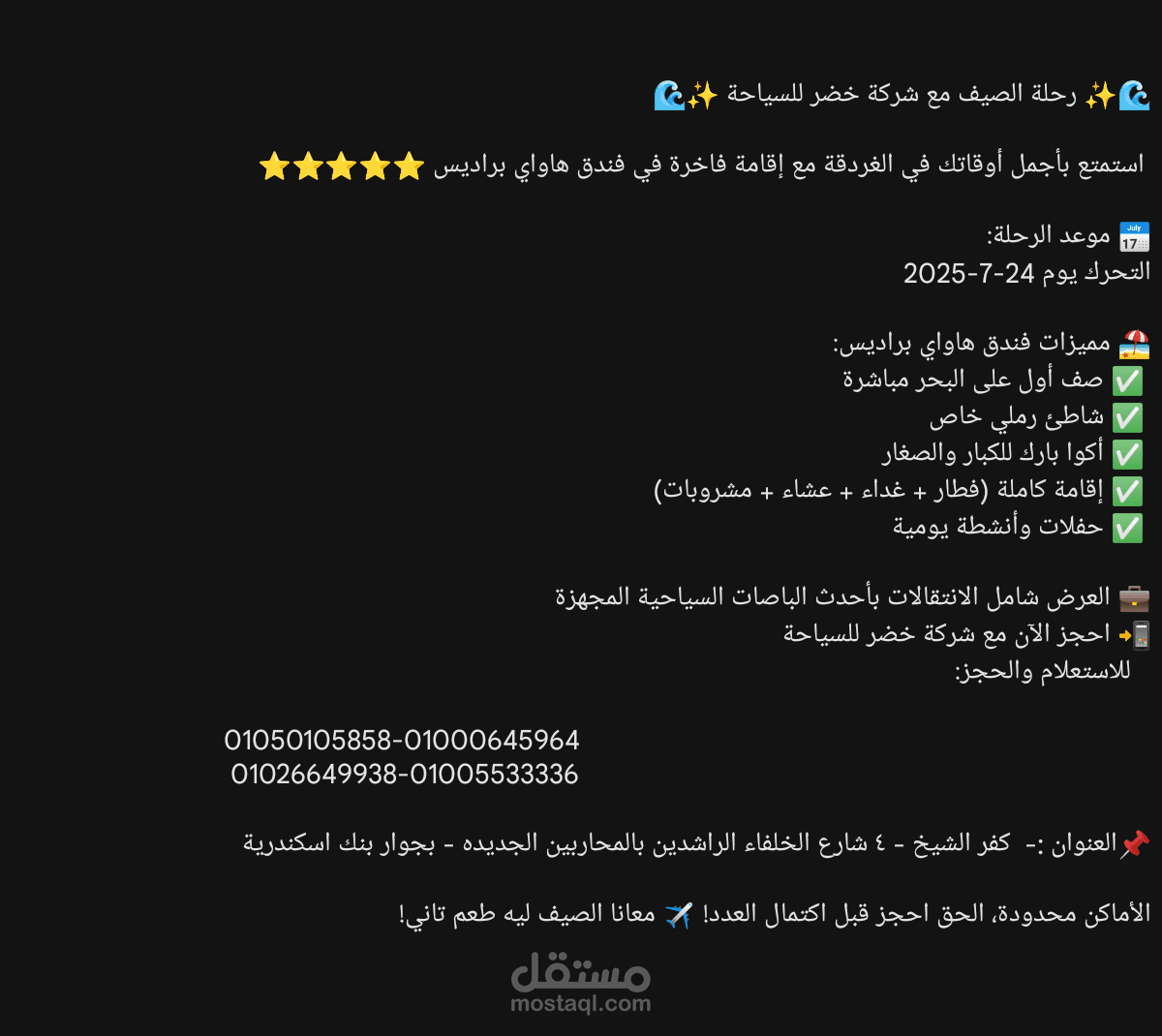 🌊✨ رحلة الصيف مع شركة خضر للسياحة ✨🌊

استمتع بأجمل أوقاتك في الغردقة مع إقامة فاخرة في فندق هاواي براديس ⭐⭐⭐⭐⭐

📅 موعد الرحلة:
التحرك يوم 24-7-2025

🏖️ مميزات فندق هاواي براديس:
✅ صف أول على البحر مباشرة
✅ شاطئ رملي خاص
✅ أكوا بارك للكبار والصغار
✅ إقامة كاملة (فطار + غداء + عشاء + مشروبات)
✅ حفلات وأنشطة يومية

💼 العرض شامل الانتقالات بأحدث الباصات السياحية المجهزة
📲 احجز الآن مع شركة خضر للسياحة
للاستعلام والحجز:

01050105858-01000645964
01026649938-01005533336

📌العنوان :- كفر الشيخ - ٤ شارع الخلفاء الراشدين بالمحاربين الجديده - بجوار بنك اسكندرية

الأماكن محدودة، الحق احجز قبل اكتمال العدد! ✈️ معانا الصيف ليه طعم تاني!

مستقل
mostaql.com